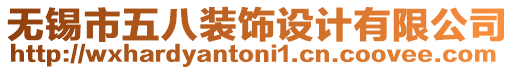 无锡市五八装饰设计有限公司
http://wxhardyantoni1.cn.coovee.com